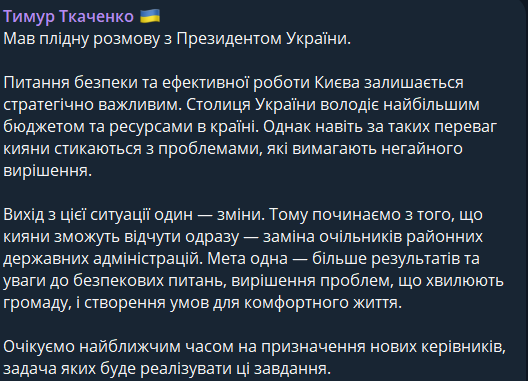 Тимур Ткаченко 🇺🇦
Мав плідну розмову з Президентом України.

Питання безпеки та ефективної роботи Києва залишається стратегічно важливим. Столиця України володіє найбільшим бюджетом та ресурсами в країні. Однак навіть за таких переваг кияни стикаються з проблемами, які вимагають негайного вирішення.

Вихід з цієї ситуації один — зміни. Тому починаємо з того, що кияни зможуть відчути одразу — заміна очільників районних державних адміністрацій. Мета одна — більше результатів та уваги до безпекових питань, вирішення проблем, що хвилюють громаду, і створення умов для комфортного життя.

Очікуємо найближчим часом на призначення нових керівників, задача яких буде реалізувати ці завдання.